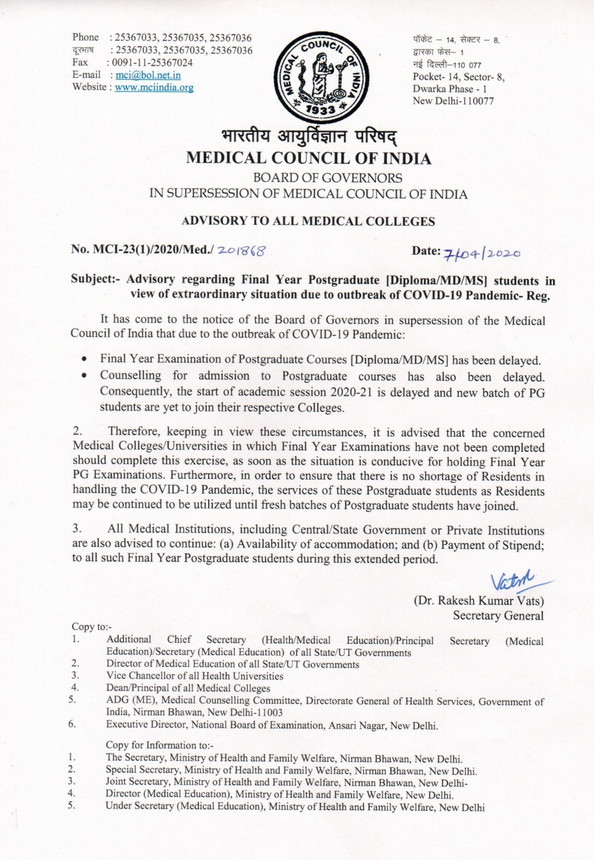 Phone : 25367033, 25367035, 25367036
दूरभाष : 25367033, 25367035, 25367036
Fax : 0091-11-25367024
E-mail : mci@bol.net.in
Website : www.mciindia.org

MEDICAL COUNCIL OF INDIA
1933

पॉकेट – 14, सेक्टर – 8,
द्वारका फेस– 1
नई दिल्ली–110 077
Pocket- 14, Sector- 8,
Dwarka Phase - 1
New Delhi-110077

भारतीय आयुर्विज्ञान परिषद्
MEDICAL COUNCIL OF INDIA
BOARD OF GOVERNORS
IN SUPERSESSION OF MEDICAL COUNCIL OF INDIA

ADVISORY TO ALL MEDICAL COLLEGES

No. MCI-23(1)/2020/Med./ 201868

Date: 7/04/2020

Subject:- Advisory regarding Final Year Postgraduate [Diploma/MD/MS] students in view of extraordinary situation due to outbreak of COVID-19 Pandemic- Reg.

It has come to the notice of the Board of Governors in supersession of the Medical Council of India that due to the outbreak of COVID-19 Pandemic:

• Final Year Examination of Postgraduate Courses [Diploma/MD/MS] has been delayed.
• Counselling for admission to Postgraduate courses has also been delayed. Consequently, the start of academic session 2020-21 is delayed and new batch of PG students are yet to join their respective Colleges.

2. Therefore, keeping in view these circumstances, it is advised that the concerned Medical Colleges/Universities in which Final Year Examinations have not been completed should complete this exercise, as soon as the situation is conducive for holding Final Year PG Examinations. Furthermore, in order to ensure that there is no shortage of Residents in handling the COVID-19 Pandemic, the services of these Postgraduate students as Residents may be continued to be utilized until fresh batches of Postgraduate students have joined.

3. All Medical Institutions, including Central/State Government or Private Institutions are also advised to continue: (a) Availability of accommodation; and (b) Payment of Stipend; to all such Final Year Postgraduate students during this extended period.

Vats

(Dr. Rakesh Kumar Vats)
Secretary General

Copy to:-
1. Additional Chief Secretary (Health/Medical Education)/Principal Secretary (Medical Education)/Secretary (Medical Education) of all State/UT Governments
2. Director of Medical Education of all State/UT Governments
3. Vice Chancellor of all Health Universities
4. Dean/Principal of all Medical Colleges
5. ADG (ME), Medical Counselling Committee, Directorate General of Health Services, Government of India, Nirman Bhawan, New Delhi-11003
6. Executive Director, National Board of Examination, Ansari Nagar, New Delhi.

Copy for Information to:-
1. The Secretary, Ministry of Health and Family Welfare, Nirman Bhawan, New Delhi.
2. Special Secretary, Ministry of Health and Family Welfare, Nirman Bhawan, New Delhi.
3. Joint Secretary, Ministry of Health and Family Welfare, Nirman Bhawan, New Delhi-
4. Director (Medical Education), Ministry of Health and Family Welfare, New Delhi.
5. Under Secretary (Medical Education), Ministry of Health and Family Welfare, New Delhi